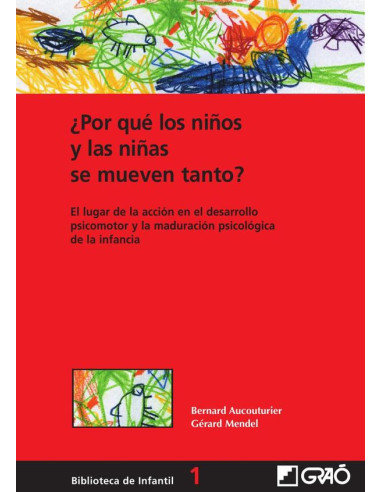 ¿Por qué los niños y las niñas se mueven tanto?

El lugar de la acción en el desarrollo psicomotor y la maduración psicológica de la infancia

Bernard Aucouturier
Gérard Mendel

Biblioteca de Infantil 1

GRAÓ